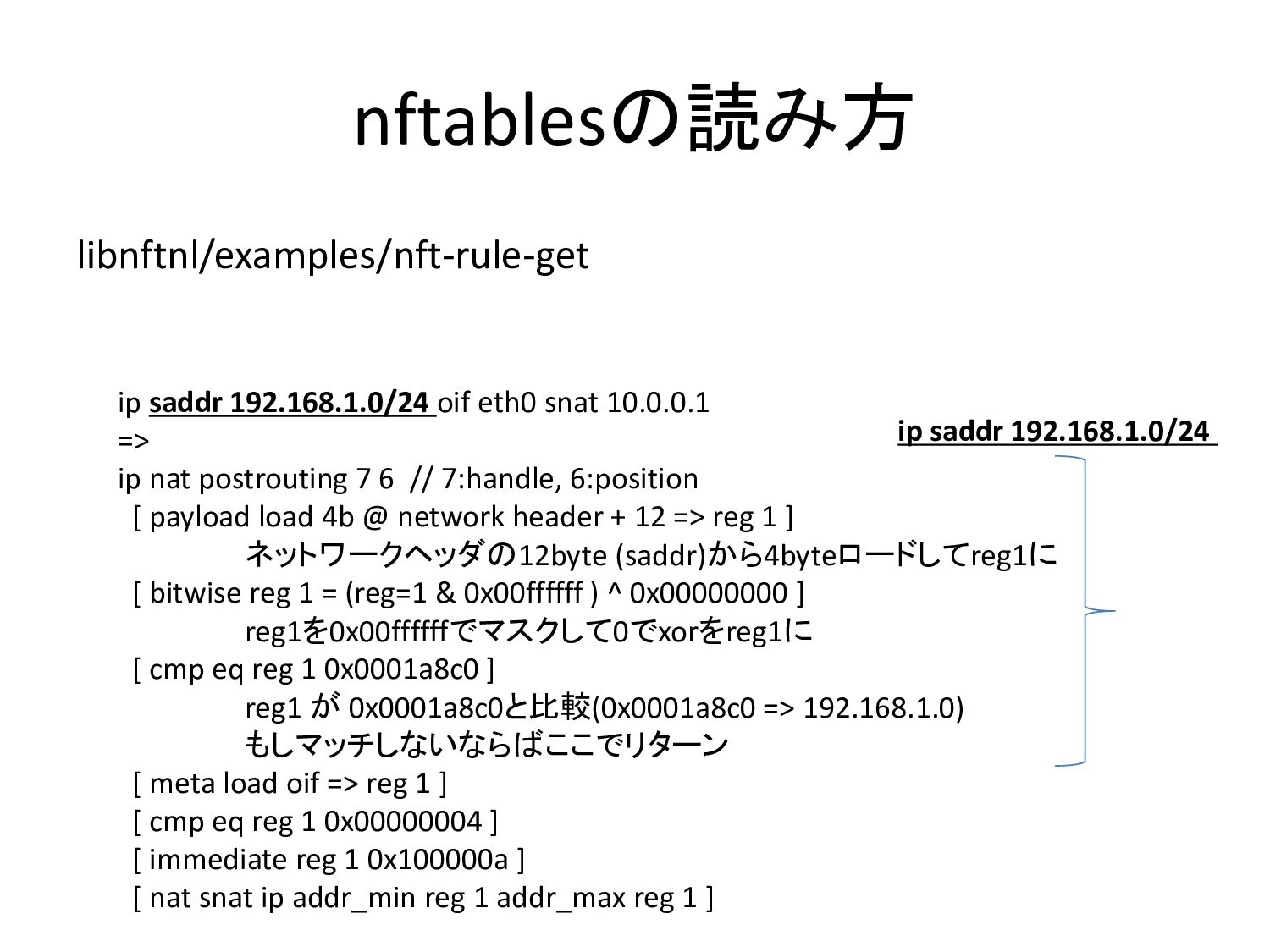 nftablesの読み方

libnftnl/examples/nft-rule-get

ip saddr 192.168.1.0/24 oif eth0 snat 10.0.0.1
=>
ip nat postrouting 7 6 // 7:handle, 6:position
[ payload load 4b @ network header + 12 => reg 1 ]
ネットワークヘッダの12byte (saddr)から4byteロードしてreg1に
[ bitwise reg 1 = (reg=1 & 0x00ffffff ) ^ 0x00000000 ]
reg1を0x00ffffffでマスクして0でxorをreg1に
[ cmp eq reg 1 0x0001a8c0 ]
reg1 が 0x0001a8c0と比較(0x0001a8c0 => 192.168.1.0)
もしマッチしないならばここでリターン
[ meta load oif => reg 1 ]
[ cmp eq reg 1 0x00000004 ]
[ immediate reg 1 0x100000a ]
[ nat snat ip addr_min reg 1 addr_max reg 1 ]

ip saddr 192.168.1.0/24